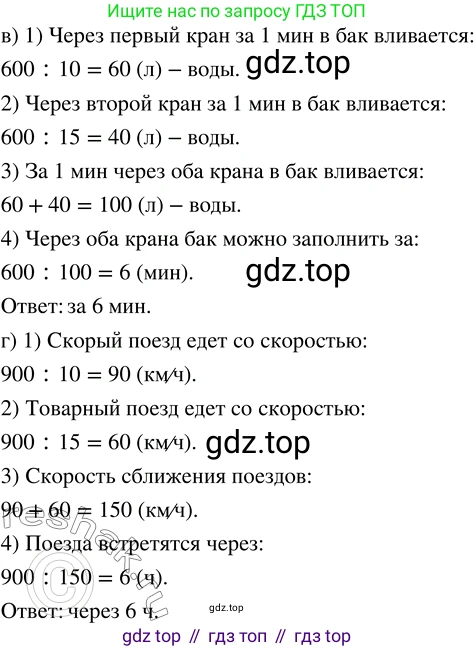 Ищите нас по запросу ГДЗ ТОП

в) 1) Через первый кран за 1 мин в бак вливается:
$600 : 10 = 60$ (л) – воды. gdz.top

2) Через второй кран за 1 мин в бак вливается:
$600 : 15 = 40$ (л) – воды.

3) За 1 мин через оба крана в бак вливается:
$60 + 40 = 100$ (л) – воды.

4) Через оба крана бак можно заполнить за:
$600 : 100 = 6$ (мин). gdz.top

Ответ: за 6 мин.

г) 1) Скорый поезд едет со скоростью:
$900 : 10 = 90$ (км/ч).

2) Товарный поезд едет со скоростью:
$900 : 15 = 60$ (км/ч). gdz.top

3) Скорость сближения поездов:
$90 + 60 = 150$ (км/ч).

4) Поезда встретятся через:
$900 : 150 = 6$ (ч).

Ответ: через 6 ч.

reshak.ru

gdz.top

gdz top // гдз топ // гдз top